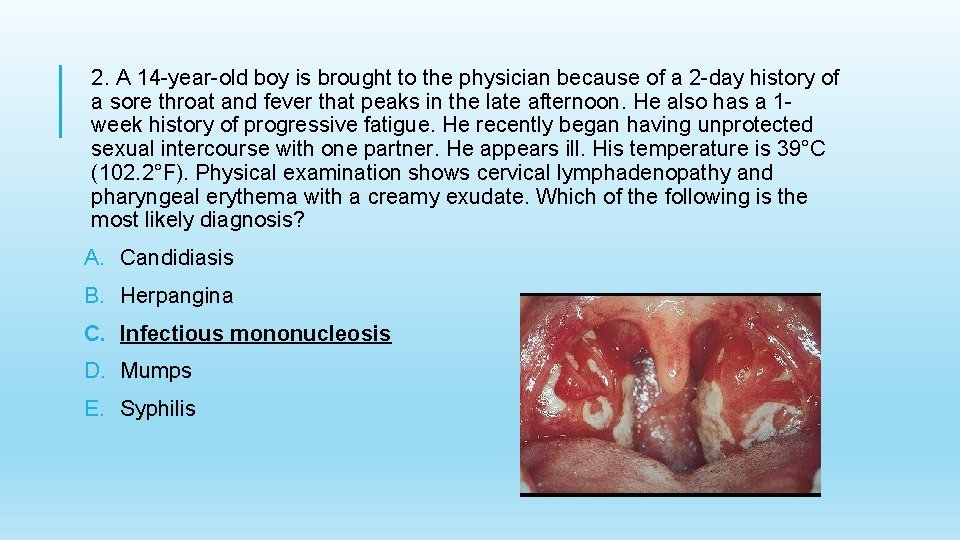 2. A 14-year-old boy is brought to the physician because of a 2-day history of a sore throat and fever that peaks in the late afternoon. He also has a 1-week history of progressive fatigue. He recently began having unprotected sexual intercourse with one partner. He appears ill. His temperature is 39°C (102.2°F). Physical examination shows cervical lymphadenopathy and pharyngeal erythema with a creamy exudate. Which of the following is the most likely diagnosis?

A. Candidiasis
B. Herpangina
C. Infectious mononucleosis
D. Mumps
E. Syphilis